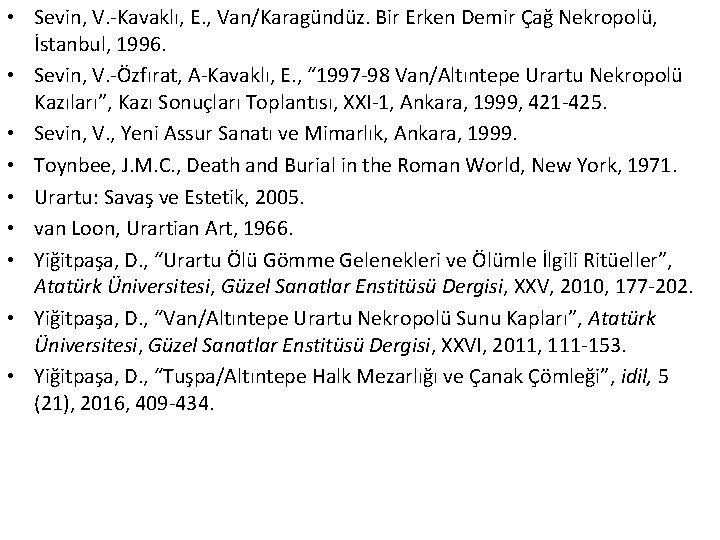 • Sevin, V.-Kavaklı, E., Van/Karagündüz. Bir Erken Demir Çağ Nekropolü, İstanbul, 1996.
• Sevin, V.-Özfırat, A-Kavaklı, E., “1997-98 Van/Altıntepe Urartu Nekropolü Kazıları”, Kazı Sonuçları Toplantısı, XXI-1, Ankara, 1999, 421-425.
• Sevin, V., Yeni Assur Sanatı ve Mimarlık, Ankara, 1999.
• Toynbee, J.M.C., Death and Burial in the Roman World, New York, 1971.
• Urartu: Savaş ve Estetik, 2005.
• van Loon, Urartian Art, 1966.
• Yiğitpaşa, D., “Urartu Ölü Gömme Gelenekleri ve Ölümle İlgili Ritüeller”, Atatürk Üniversitesi, Güzel Sanatlar Enstitüsü Dergisi, XXV, 2010, 177-202.
• Yiğitpaşa, D., “Van/Altıntepe Urartu Nekropolü Sunu Kapları”, Atatürk Üniversitesi, Güzel Sanatlar Enstitüsü Dergisi, XXVI, 2011, 111-153.
• Yiğitpaşa, D., “Tuşpa/Altıntepe Halk Mezarlığı ve Çanak Çömleği”, idil, 5 (21), 2016, 409-434.